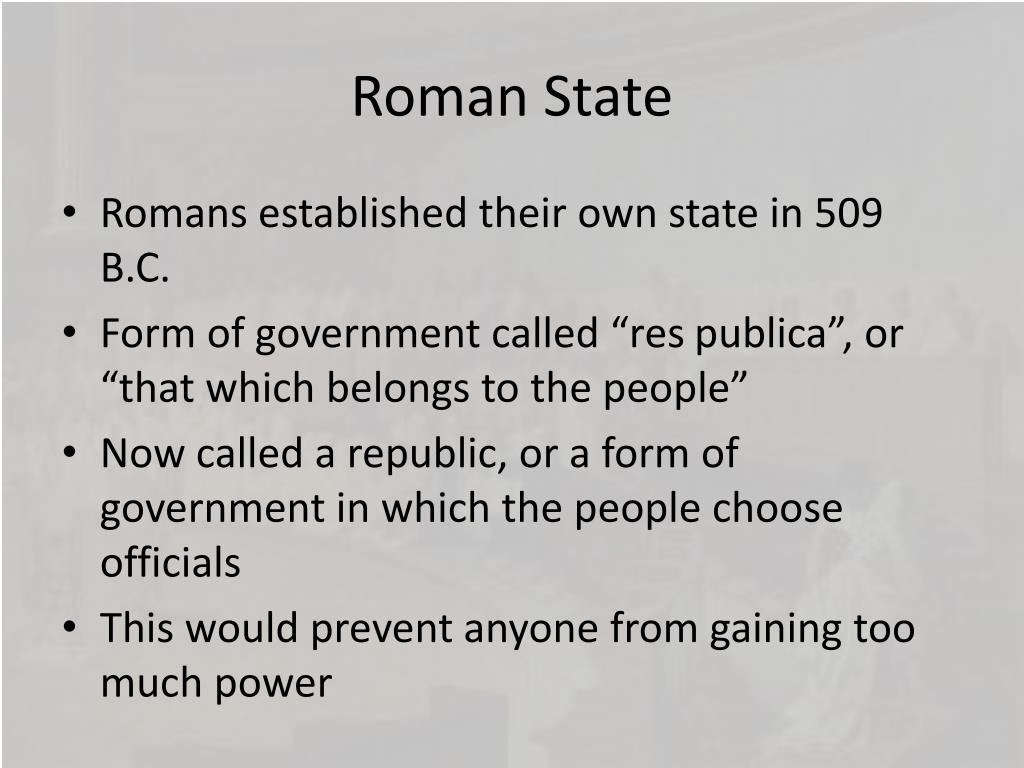 Roman State

• Romans established their own state in 509 B.C.
• Form of government called "res publica", or "that which belongs to the people"
• Now called a republic, or a form of government in which the people choose officials
• This would prevent anyone from gaining too much power